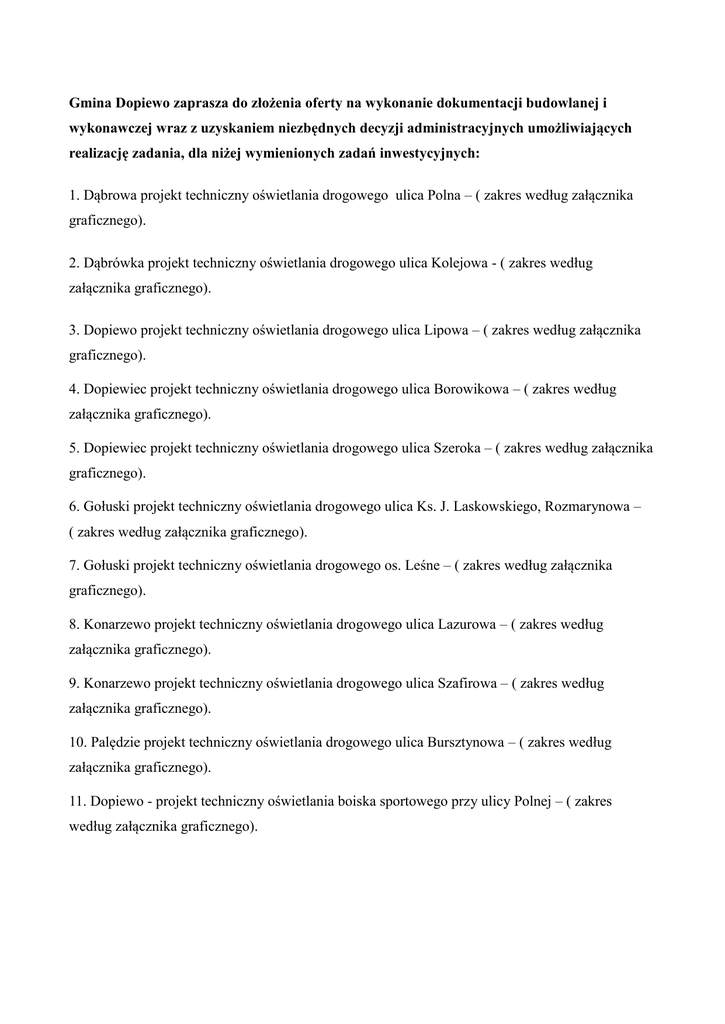 Gmina Dopiewo zaprasza do złożenia oferty na wykonanie dokumentacji budowlanej i wykonawczej wraz z uzyskaniem niezbędnych decyzji administracyjnych umożliwiających realizację zadania, dla niżej wymienionych zadań inwestycyjnych:

1. Dąbrowa projekt techniczny oświetlania drogowego ulica Polna – ( zakres według załącznika graficznego).

2. Dąbrówka projekt techniczny oświetlania drogowego ulica Kolejowa - ( zakres według załącznika graficznego).

3. Dopiewo projekt techniczny oświetlania drogowego ulica Lipowa – ( zakres według załącznika graficznego).

4. Dopiewiec projekt techniczny oświetlania drogowego ulica Borowikowa – ( zakres według załącznika graficznego).

5. Dopiewiec projekt techniczny oświetlania drogowego ulica Szeroka – ( zakres według załącznika graficznego).

6. Gołuski projekt techniczny oświetlania drogowego ulica Ks. J. Laskowskiego, Rozmarynowa – ( zakres według załącznika graficznego).

7. Gołuski projekt techniczny oświetlania drogowego os. Leśne – ( zakres według załącznika graficznego).

8. Konarzewo projekt techniczny oświetlania drogowego ulica Lazurowa – ( zakres według załącznika graficznego).

9. Konarzewo projekt techniczny oświetlania drogowego ulica Szafirowa – ( zakres według załącznika graficznego).

10. Palędzie projekt techniczny oświetlania drogowego ulica Bursztynowa – ( zakres według załącznika graficznego).

11. Dopiewo - projekt techniczny oświetlania boiska sportowego przy ulicy Polnej – ( zakres według załącznika graficznego).